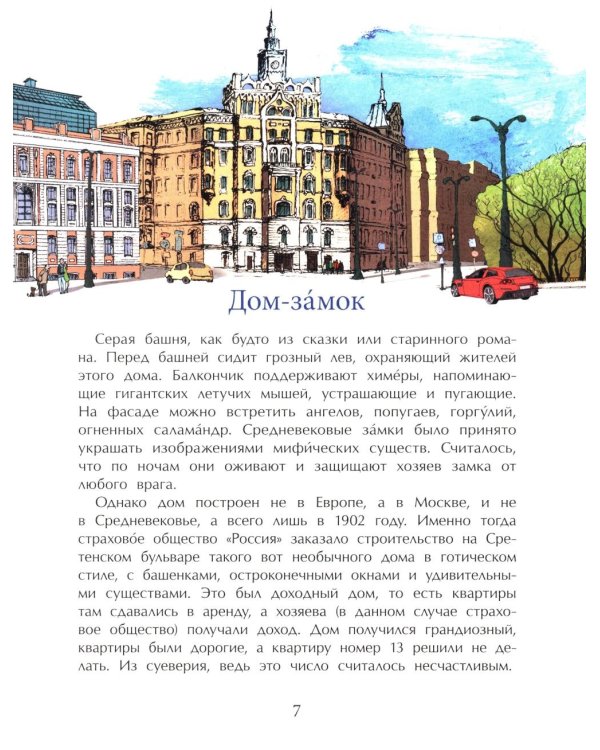 Дом-за́мок

Серая башня, как будто из сказки или старинного романа. Перед башней сидит грозный лев, охраняющий жителей этого дома. Балкончик поддерживают химе́ры, напоминающие гигантских летучих мышей, устрашающие и пугающие. На фасаде можно встретить ангелов, попугаев, горгу́лий, огненных салама́ндр. Средневековые за́мки было принято украшать изображениями мифи́ческих существ. Считалось, что по ночам они оживают и защищают хозяев замка от любого врага.

Однако дом построен не в Европе, а в Москве, и не в Средневековье, а всего лишь в 1902 году. Именно тогда страхово́е общество «Россия» заказало строительство на Сретенском бульваре такого вот необычного дома в готическом стиле, с башенками, остроконечными окнами и удивительными существами. Это был доходный дом, то есть квартиры там сдавались в аренду, а хозяева (в данном случае страховое общество) получали доход. Дом получился грандиозный, квартиры были дорогие, а квартиру номер 13 решили не делать. Из суеверия, ведь это число считалось несчастливым.

7